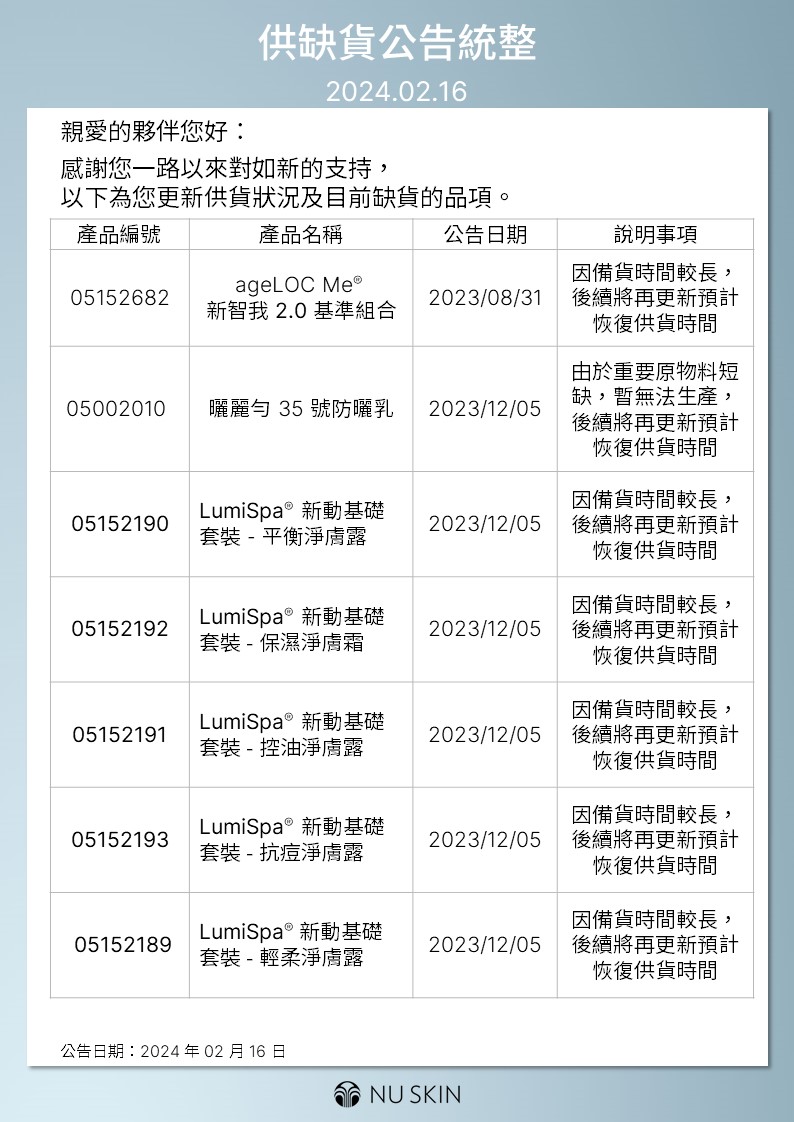 供缺貨公告統整

2024.02.16

親愛的夥伴您好：

感謝您一路以來對如新的支持，
以下為您更新供貨狀況及目前缺貨的品項。

| 產品編號 | 產品名稱 | 公告日期 | 說明事項 |
|---|---|---|---|
| 05152682 | ageLOC Me® 新智我 2.0 基準組合 | 2023/08/31 | 因備貨時間較長，後續將再更新預計恢復供貨時間 |
| 05002010 | 曬麗勻 35 號防曬乳 | 2023/12/05 | 由於重要原物料短缺，暫無法生產，後續將再更新預計恢復供貨時間 |
| 05152190 | LumiSpa® 新動基礎套裝 - 平衡淨膚露 | 2023/12/05 | 因備貨時間較長，後續將再更新預計恢復供貨時間 |
| 05152192 | LumiSpa® 新動基礎套裝 - 保濕淨膚霜 | 2023/12/05 | 因備貨時間較長，後續將再更新預計恢復供貨時間 |
| 05152191 | LumiSpa® 新動基礎套裝 - 控油淨膚露 | 2023/12/05 | 因備貨時間較長，後續將再更新預計恢復供貨時間 |
| 05152193 | LumiSpa® 新動基礎套裝 - 抗痘淨膚露 | 2023/12/05 | 因備貨時間較長，後續將再更新預計恢復供貨時間 |
| 05152189 | LumiSpa® 新動基礎套裝 - 輕柔淨膚露 | 2023/12/05 | 因備貨時間較長，後續將再更新預計恢復供貨時間 |

公告日期：2024 年 02 月 16 日

NU SKIN